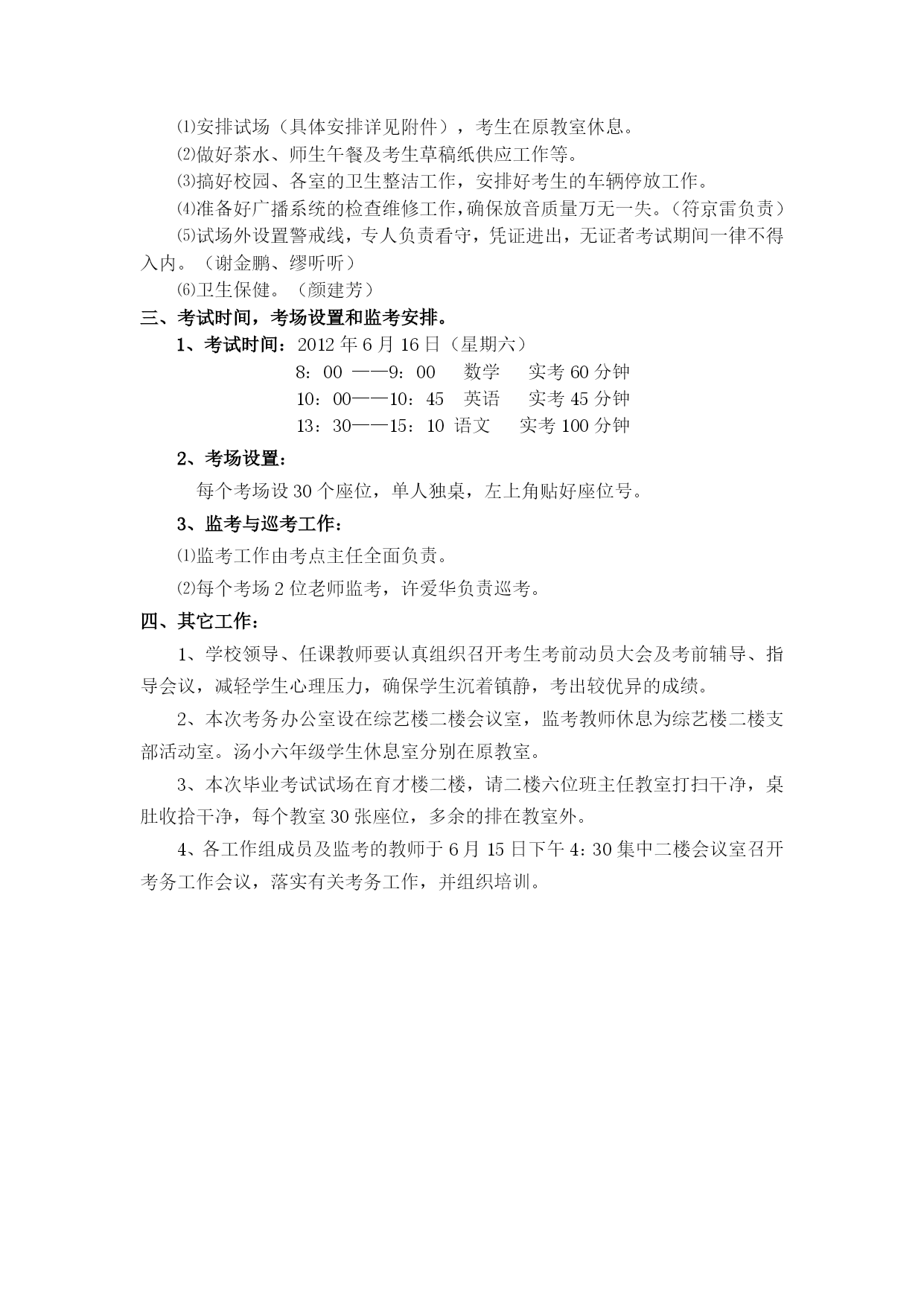 ⑴安排试场（具体安排详见附件），考生在原教室休息。

⑵做好茶水、师生午餐及考生草稿纸供应工作等。

⑶搞好校园、各室的卫生整洁工作，安排好考生的车辆停放工作。

⑷准备好广播系统的检查维修工作，确保放音质量万无一失。（符京雷负责）

⑸试场外设置警戒线，专人负责看守，凭证进出，无证者考试期间一律不得入内。（谢金鹏、缪听听）

⑹卫生保健。（颜建芳）

三、考试时间，考场设置和监考安排。

1、考试时间：2012年6月16日（星期六）

8：00 ——9：00 数学 实考60分钟

10：00——10：45 英语 实考45分钟

13：30——15：10 语文 实考100分钟

2、考场设置：

每个考场设30个座位，单人独桌，左上角贴好座位号。

3、监考与巡考工作：

⑴监考工作由考点主任全面负责。

⑵每个考场2位老师监考，许爱华负责巡考。

四、其它工作：

1、学校领导、任课教师要认真组织召开考生考前动员大会及考前辅导、指导会议，减轻学生心理压力，确保学生沉着镇静，考出较优异的成绩。

2、本次考务办公室设在综艺楼二楼会议室，监考教师休息为综艺楼二楼支部活动室。汤小六年级学生休息室分别在原教室。

3、本次毕业考试试场在育才楼二楼，请二楼六位班主任教室打扫干净，桌肚收拾干净，每个教室30张座位，多余的排在教室外。

4、各工作组成员及监考的教师于6月15日下午4:30集中二楼会议室召开考务工作会议，落实有关考务工作，并组织培训。